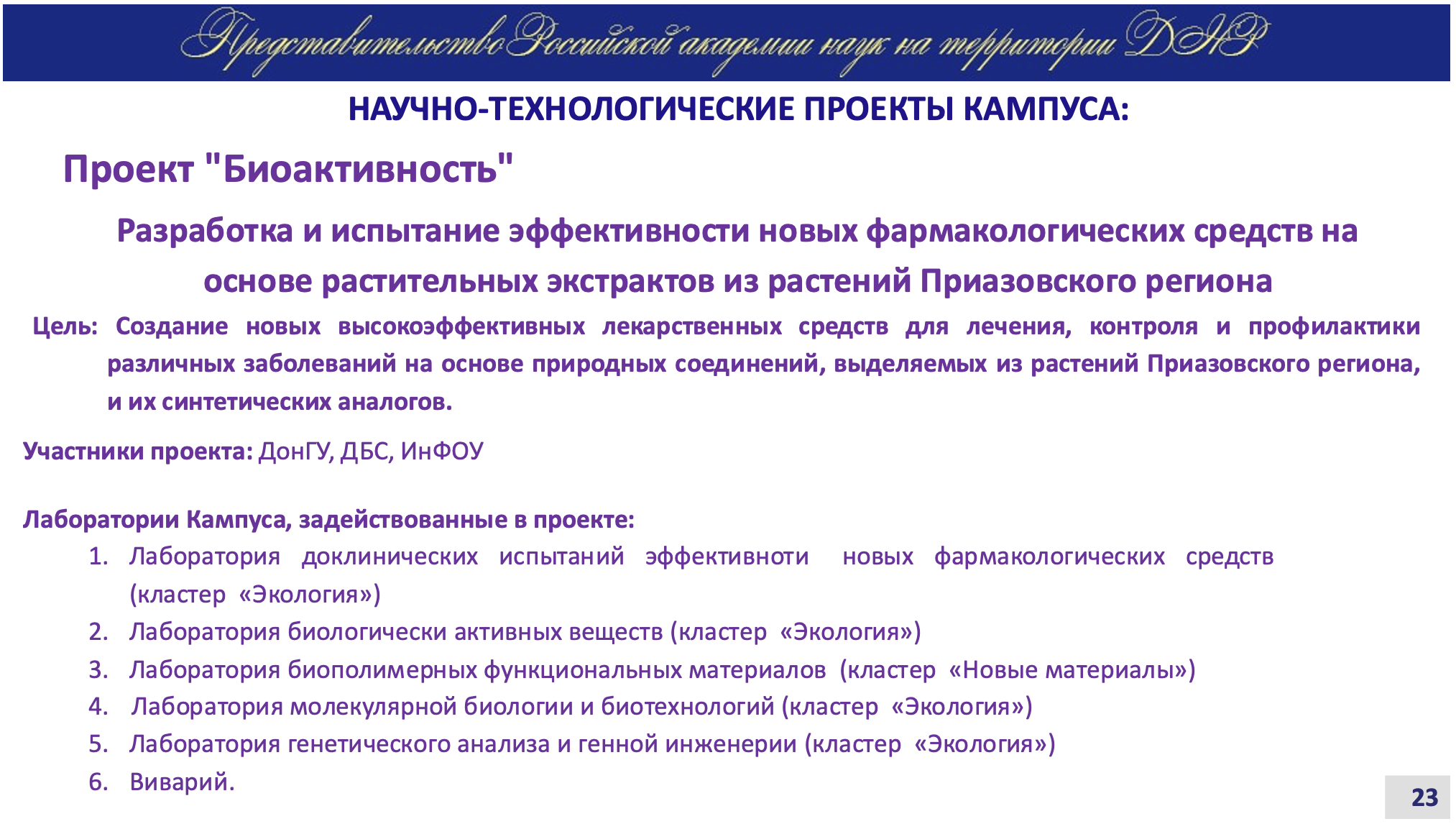 Представительство Российской академии наук на территории ДНР

НАУЧНО-ТЕХНОЛОГИЧЕСКИЕ ПРОЕКТЫ КАМПУСА:

Проект "Биоактивность"

Разработка и испытание эффективности новых фармакологических средств на основе растительных экстрактов из растений Приазовского региона

Цель: Создание новых высокоэффективных лекарственных средств для лечения, контроля и профилактики различных заболеваний на основе природных соединений, выделяемых из растений Приазовского региона, и их синтетических аналогов.

Участники проекта: ДонГУ, ДБС, ИнФОУ

Лаборатории Кампуса, задействованные в проекте:
1. Лаборатория доклинических испытаний эффективноти новых фармакологических средств (кластер «Экология»)
2. Лаборатория биологически активных веществ (кластер «Экология»)
3. Лаборатория биополимерных функциональных материалов (кластер «Новые материалы»)
4. Лаборатория молекулярной биологии и биотехнологий (кластер «Экология»)
5. Лаборатория генетического анализа и генной инженерии (кластер «Экология»)
6. Виварий.

23